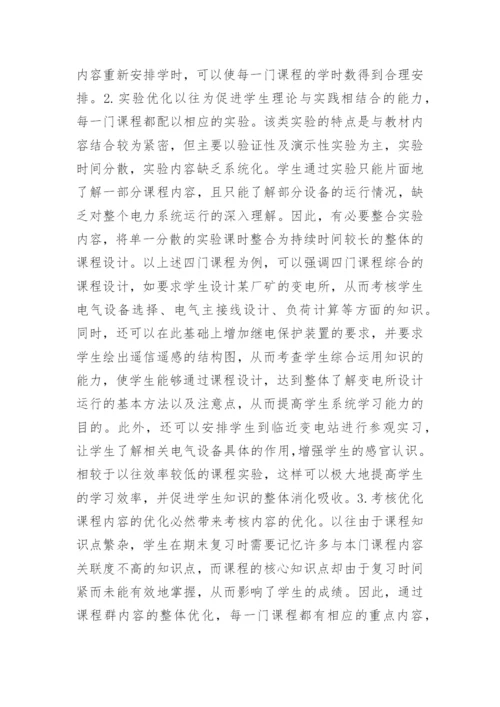 内容重新安排学时，可以使每一门课程的学时数得到合理安排。2.实验优化以往为促进学生理论与实践相结合的能力，每一门课程都配以相应的实验。该类实验的特点是与教材内容结合较为紧密，但主要以验证性及演示性实验为主，实验时间分散，实验内容缺乏系统化。学生通过实验只能片面地了解一部分课程内容，且只能了解部分设备的运行情况，缺乏对整个电力系统运行的深入理解。因此，有必要整合实验内容，将单一分散的实验课时整合为持续时间较长的整体的课程设计。以上述四门课程为例，可以强调四门课程综合的课程设计，如要求学生设计某厂矿的变电所，从而考核学生电气设备选择、电气主接线设计、负荷计算等方面的知识。同时，还可以在此基础上增加继电保护装置的要求，并要求学生绘出遥信遥感的结构图，从而考查学生综合运用知识的能力，使学生能够通过课程设计，达到整体了解变电所设计运行的基本方法以及注意点，从而提高学生系统学习能力的目的。此外，还可以安排学生到临近变电站进行参观实习，让学生了解相关电气设备具体的作用,增强学生的感官认识。相较于以往效率较低的课程实验，这样可以极大地提高学生的学习效率，并促进学生知识的整体消化吸收。3.考核优化课程内容的优化必然带来考核内容的优化。以往由于课程知识点繁杂，学生在期末复习时需要记忆许多与本门课程内容关联度不高的知识点，而课程的核心知识点却由于复习时间紧而未能有效地掌握，从而影响了学生的成绩。因此，通过课程群内容的整体优化，每一门课程都有相应的重点内容，